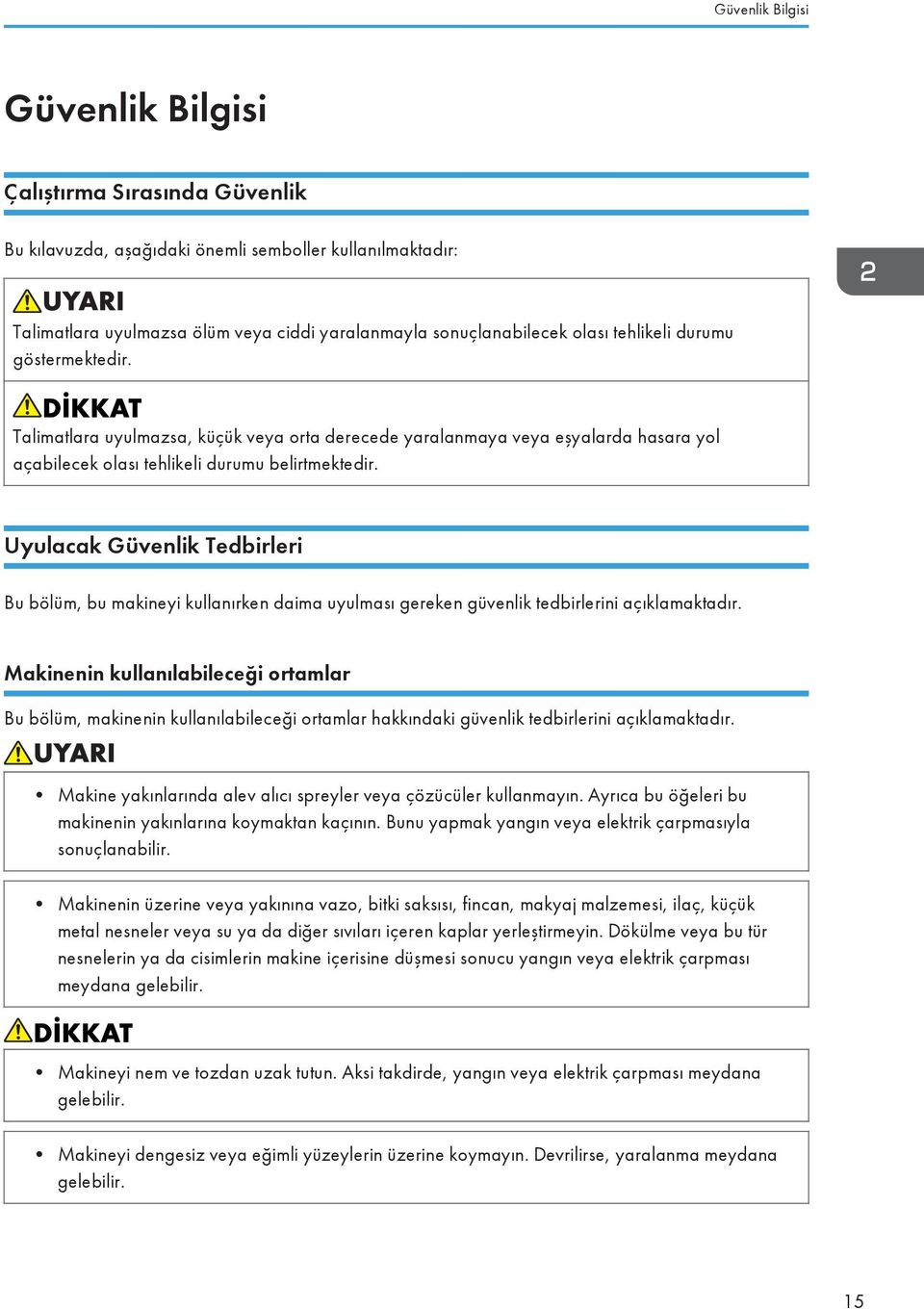 Güvenlik Bilgisi

Güvenlik Bilgisi

Çalıştırma Sırasında Güvenlik

Bu kılavuzda, aşağıdaki önemli semboller kullanılmaktadır:

2

UYARI

Talimatlara uyulmazsa ölüm veya ciddi yaralanmayla sonuçlanabilecek olası tehlikeli durumu göstermektedir.

DİKKAT

Talimatlara uyulmazsa, küçük veya orta derecede yaralanmaya veya eşyalarda hasara yol açabilecek olası tehlikeli durumu belirtmektedir.

Uyulacak Güvenlik Tedbirleri

Bu bölüm, bu makineyi kullanırken daima uyulması gereken güvenlik tedbirlerini açıklamaktadır.

Makinenin kullanılabileceği ortamlar

Bu bölüm, makinenin kullanılabileceği ortamlar hakkındaki güvenlik tedbirlerini açıklamaktadır.

UYARI

• Makine yakınlarında alev alıcı spreyler veya çözücüler kullanmayın. Ayrıca bu öğeleri bu makinenin yakınlarına koymaktan kaçının. Bunu yapmak yangın veya elektrik çarpmasıyla sonuçlanabilir.

• Makinenin üzerine veya yakınına vazo, bitki saksısı, fincan, makyaj malzemesi, ilaç, küçük metal nesneler veya su ya da diğer sıvıları içeren kaplar yerleştirmeyin. Dökülme veya bu tür nesnelerin ya da cisimlerin makine içerisine düşmesi sonucu yangın veya elektrik çarpması meydana gelebilir.

DİKKAT

• Makineyi nem ve tozdan uzak tutun. Aksi takdirde, yangın veya elektrik çarpması meydana gelebilir.

• Makineyi dengesiz veya eğimli yüzeylerin üzerine koymayın. Devrilirse, yaralanma meydana gelebilir.

15